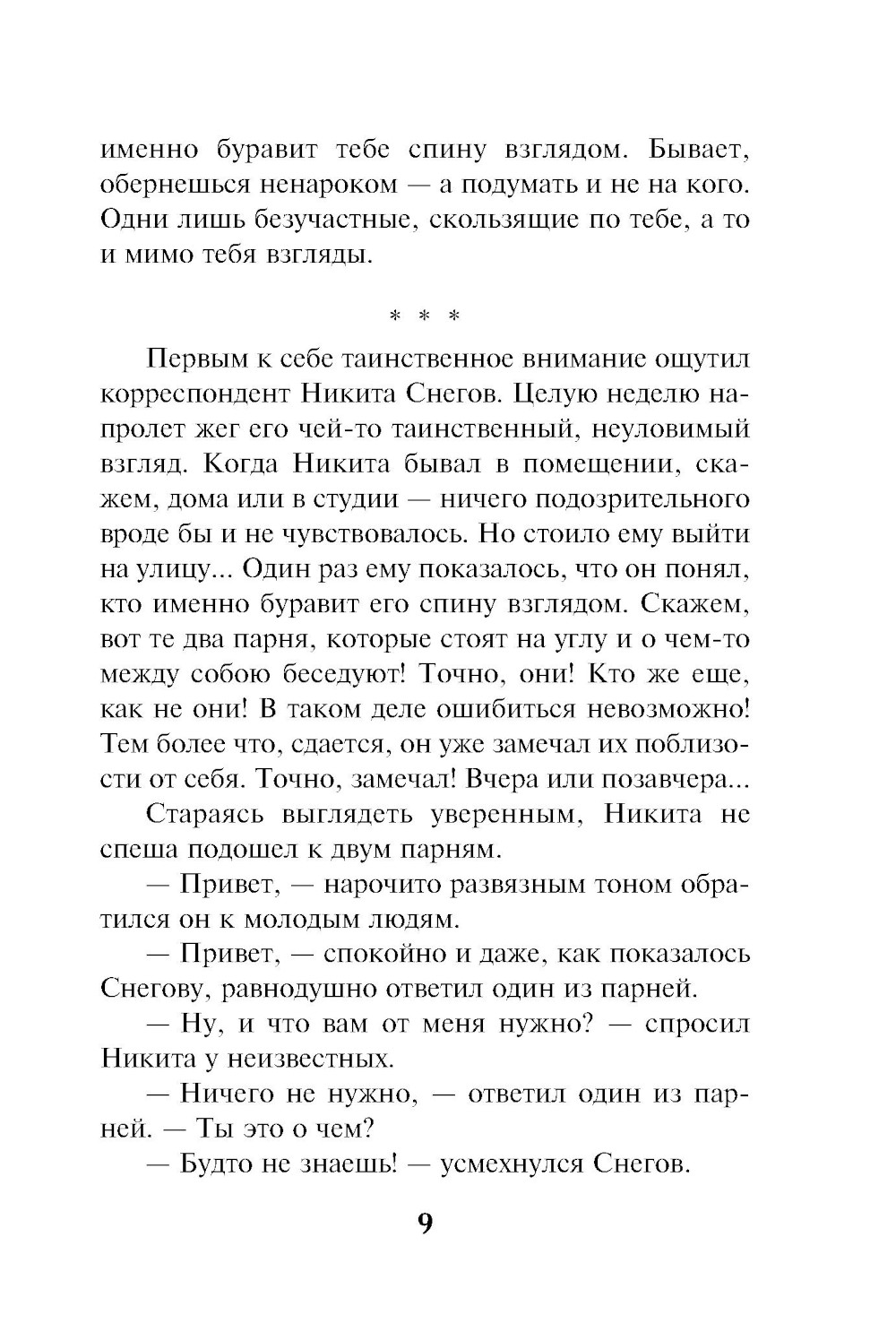 именно буравит тебе спину взглядом. Бывает, обернешься ненароком — а подумать и не на кого. Одни лишь безучастные, скользящие по тебе, а то и мимо тебя взгляды.

* * *

Первым к себе таинственное внимание ощутил корреспондент Никита Снегов. Целую неделю напролет жег его чей-то таинственный, неуловимый взгляд. Когда Никита бывал в помещении, скажем, дома или в студии — ничего подозрительного вроде бы и не чувствовалось. Но стоило ему выйти на улицу... Один раз ему показалось, что он понял, кто именно буравит его спину взглядом. Скажем, вот те два парня, которые стоят на углу и о чем-то между собою беседуют! Точно, они! Кто же еще, как не они! В таком деле ошибиться невозможно! Тем более что, сдается, он уже замечал их поблизости от себя. Точно, замечал! Вчера или позавчера...

Стараясь выглядеть уверенным, Никита не спеша подошел к двум парням.

— Привет, — нарочито развязным тоном обратился он к молодым людям.

— Привет, — спокойно и даже, как показалось Снегову, равнодушно ответил один из парней.

— Ну, и что вам от меня нужно? — спросил Никита у неизвестных.

— Ничего не нужно, — ответил один из парней. — Ты это о чем?

— Будто не знаешь! — усмехнулся Снегов.

9